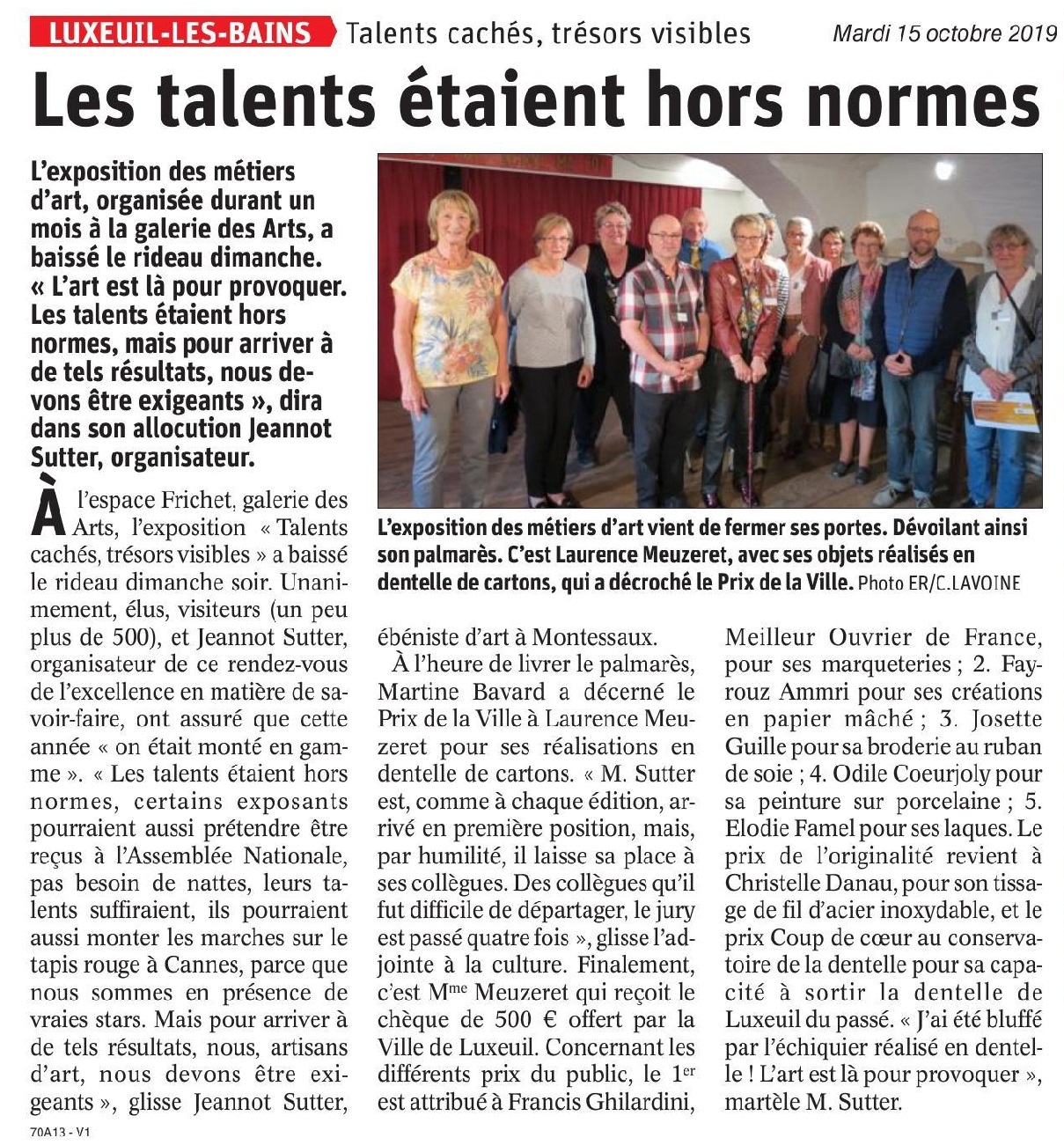 LUXEUIL-LES-BAINS Talents cachés, trésors visibles Mardi 15 octobre 2019

Les talents étaient hors normes

L'exposition des métiers d'art, organisée durant un mois à la galerie des Arts, a baissé le rideau dimanche. « L'art est là pour provoquer. Les talents étaient hors normes, mais pour arriver à de tels résultats, nous devons être exigeants », dira dans son allocution Jeannot Sutter, organisateur.

À l'espace Frichet, galerie des Arts, l'exposition « Talents cachés, trésors visibles » a baissé le rideau dimanche soir. Unanimement, élus, visiteurs (un peu plus de 500), et Jeannot Sutter, organisateur de ce rendez-vous de l'excellence en matière de savoir-faire, ont assuré que cette année « on était monté en gamme ». « Les talents étaient hors normes, certains exposants pourraient aussi prétendre être reçus à l'Assemblée Nationale, pas besoin de nattes, leurs talents suffiraient, ils pourraient aussi monter les marches sur le tapis rouge à Cannes, parce que nous sommes en présence de vraies stars. Mais pour arriver à de tels résultats, nous, artisans d'art, nous devons être exigeants », glisse Jeannot Sutter, ébéniste d'art à Montessaux.

À l'heure de livrer le palmarès, Martine Bavard a décerné le Prix de la Ville à Laurence Meuzeret pour ses réalisations en dentelle de cartons. « M. Sutter est, comme à chaque édition, arrivé en première position, mais, par humilité, il laisse sa place à ses collègues. Des collègues qu'il fut difficile de départager, le jury est passé quatre fois », glisse l'adjointe à la culture. Finalement, c'est M$^{me}$ Meuzeret qui reçoit le chèque de 500 € offert par la Ville de Luxeuil. Concernant les différents prix du public, le 1$^{er}$ est attribué à Francis Ghilardini, Meilleur Ouvrier de France, pour ses marqueteries ; 2. Fayrouz Ammri pour ses créations en papier mâché ; 3. Josette Guille pour sa broderie au ruban de soie ; 4. Odile Coeurjoly pour sa peinture sur porcelaine ; 5. Elodie Famel pour ses laques. Le prix de l'originalité revient à Christelle Danau, pour son tissage de fil d'acier inoxydable, et le prix Coup de cœur au conservatoire de la dentelle pour sa capacité à sortir la dentelle de Luxeuil du passé. « J'ai été bluffé par l'échiquier réalisé en dentelle ! L'art est là pour provoquer », martèle M. Sutter.

L'exposition des métiers d'art vient de fermer ses portes. Dévoilant ainsi son palmarès. C'est Laurence Meuzeret, avec ses objets réalisés en dentelle de cartons, qui a décroché le Prix de la Ville. Photo ER/C.LAVOINE

70A13 - V1